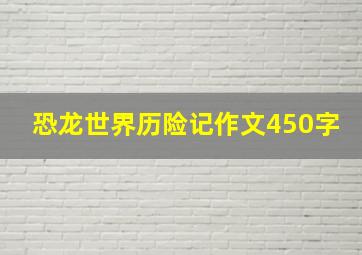 恐龙世界历险记作文450字